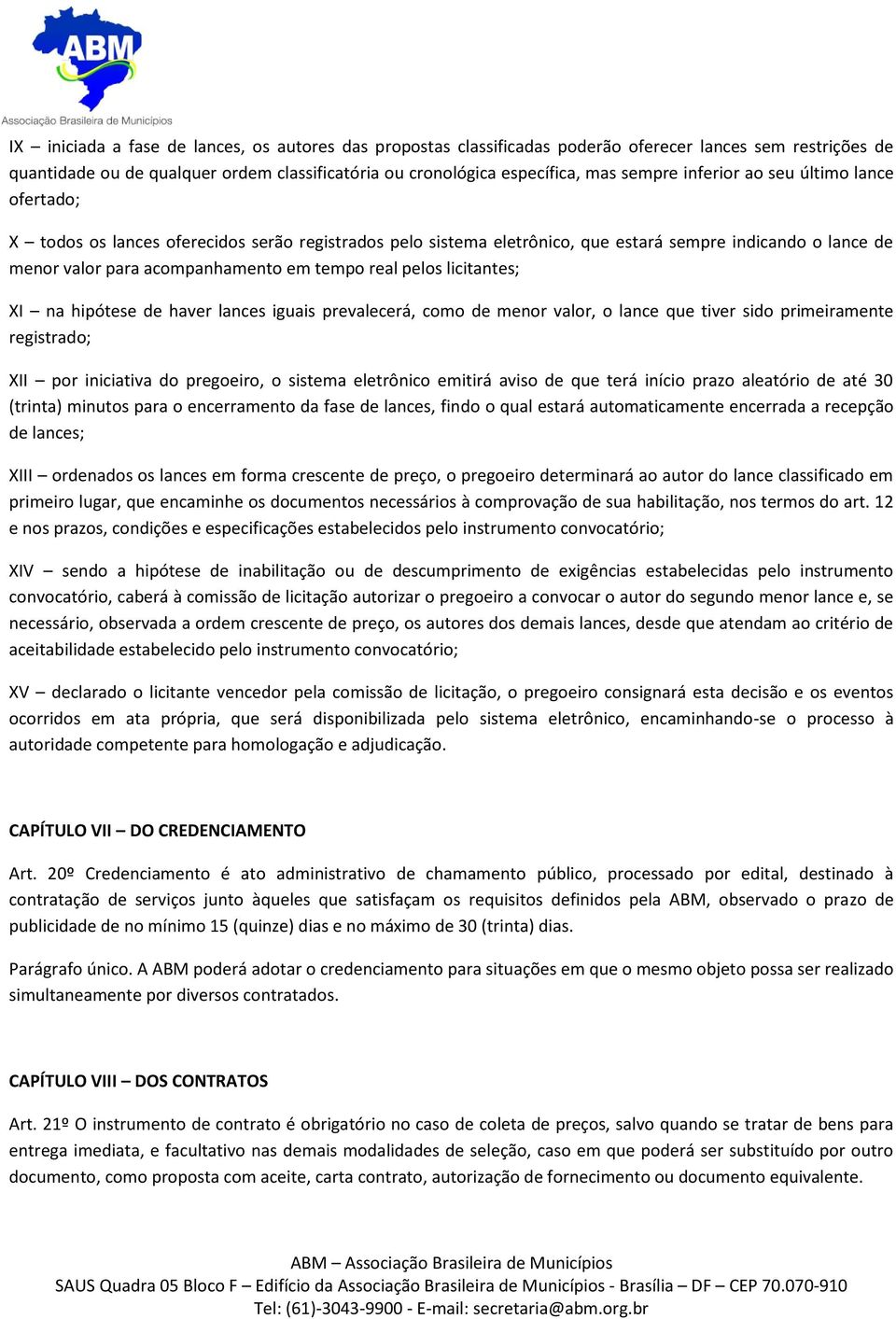 ABM
Associação Brasileira de Municípios

IX – iniciada a fase de lances, os autores das propostas classificadas poderão oferecer lances sem restrições de quantidade ou de qualquer ordem classificatória ou cronológica específica, mas sempre inferior ao seu último lance ofertado;

X – todos os lances oferecidos serão registrados pelo sistema eletrônico, que estará sempre indicando o lance de menor valor para acompanhamento em tempo real pelos licitantes;

XI – na hipótese de haver lances iguais prevalecerá, como de menor valor, o lance que tiver sido primeiramente registrado;

XII – por iniciativa do pregoeiro, o sistema eletrônico emitirá aviso de que terá início prazo aleatório de até 30 (trinta) minutos para o encerramento da fase de lances, findo o qual estará automaticamente encerrada a recepção de lances;

XIII – ordenados os lances em forma crescente de preço, o pregoeiro determinará ao autor do lance classificado em primeiro lugar, que encaminhe os documentos necessários à comprovação de sua habilitação, nos termos do art. 12 e nos prazos, condições e especificações estabelecidos pelo instrumento convocatório;

XIV – sendo a hipótese de inabilitação ou de descumprimento de exigências estabelecidas pelo instrumento convocatório, caberá à comissão de licitação autorizar o pregoeiro a convocar o autor do segundo menor lance e, se necessário, observada a ordem crescente de preço, os autores dos demais lances, desde que atendam ao critério de aceitabilidade estabelecido pelo instrumento convocatório;

XV – declarado o licitante vencedor pela comissão de licitação, o pregoeiro consignará esta decisão e os eventos ocorridos em ata própria, que será disponibilizada pelo sistema eletrônico, encaminhando-se o processo à autoridade competente para homologação e adjudicação.

CAPÍTULO VII – DO CREDENCIAMENTO

Art. 20º Credenciamento é ato administrativo de chamamento público, processado por edital, destinado à contratação de serviços junto àqueles que satisfaçam os requisitos definidos pela ABM, observado o prazo de publicidade de no mínimo 15 (quinze) dias e no máximo de 30 (trinta) dias.

Parágrafo único. A ABM poderá adotar o credenciamento para situações em que o mesmo objeto possa ser realizado simultaneamente por diversos contratados.

CAPÍTULO VIII – DOS CONTRATOS

Art. 21º O instrumento de contrato é obrigatório no caso de coleta de preços, salvo quando se tratar de bens para entrega imediata, e facultativo nas demais modalidades de seleção, caso em que poderá ser substituído por outro documento, como proposta com aceite, carta contrato, autorização de fornecimento ou documento equivalente.

ABM – Associação Brasileira de Municípios
SAUS Quadra 05 Bloco F – Edifício da Associação Brasileira de Municípios - Brasília – DF – CEP 70.070-910
Tel: (61)-3043-9900 - E-mail: secretaria@abm.org.br